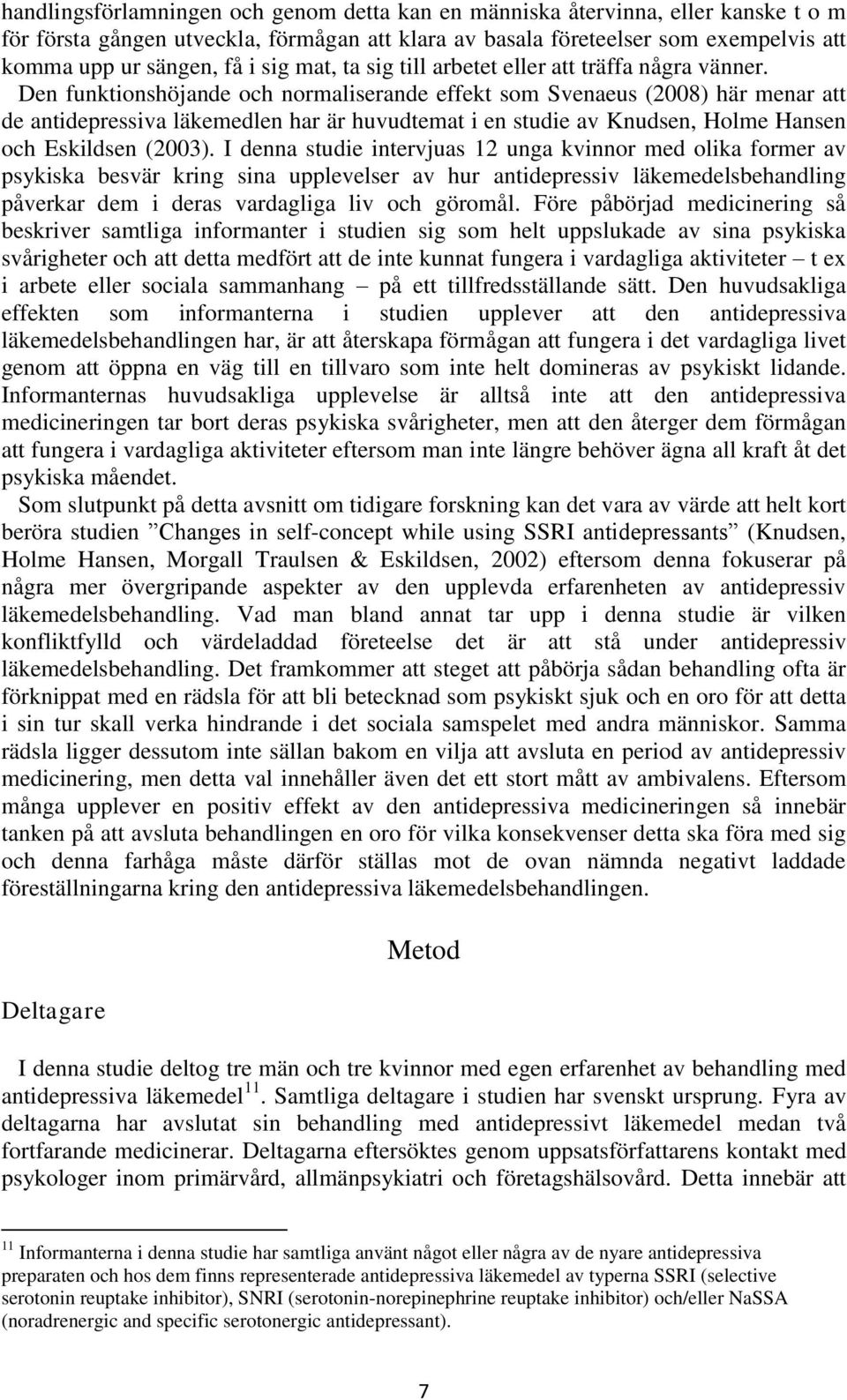 handlingsförlamningen och genom detta kan en människa återvinna, eller kanske t o m för första gången utveckla, förmågan att klara av basala företeelser som exempelvis att komma upp ur sängen, få i sig mat, ta sig till arbetet eller att träffa några vänner. Den funktionshöjande och normaliserande effekt som Svenaeus (2008) här menar att de antidepressiva läkemedlen har är huvudtemat i en studie av Knudsen, Holme Hansen och Eskildsen (2003). I denna studie intervjuas 12 unga kvinnor med olika former av psykiska besvär kring sina upplevelser av hur antidepressiv läkemedelsbehandling påverkar dem i deras vardagliga liv och göromål. Före påbörjad medicinering så beskriver samtliga informanter i studien sig som helt uppslukade av sina psykiska svårigheter och att detta medfört att de inte kunnat fungera i vardagliga aktiviteter – t ex i arbete eller sociala sammanhang – på ett tillfredsställande sätt. Den huvudsakliga effekten som informanterna i studien upplever att den antidepressiva läkemedelsbehandlingen har, är att återskapa förmågan att fungera i det vardagliga livet genom att öppna en väg till en tillvaro som inte helt domineras av psykiskt lidande. Informanternas huvudsakliga upplevelse är alltså inte att den antidepressiva medicineringen tar bort deras psykiska svårigheter, men att den återger dem förmågan att fungera i vardagliga aktiviteter eftersom man inte längre behöver ägna all kraft åt det psykiska måendet.

Som slutpunkt på detta avsnitt om tidigare forskning kan det vara av värde att helt kort beröra studien ”Changes in self-concept while using SSRI antidepressants” (Knudsen, Holme Hansen, Morgall Traulsen & Eskildsen, 2002) eftersom denna fokuserar på några mer övergripande aspekter av den upplevda erfarenheten av antidepressiv läkemedelsbehandling. Vad man bland annat tar upp i denna studie är vilken konfliktfylld och värdeladdad företeelse det är att stå under antidepressiv läkemedelsbehandling. Det framkommer att steget att påbörja sådan behandling ofta är förknippat med en rädsla för att bli betecknad som psykiskt sjuk och en oro för att detta i sin tur skall verka hindrande i det sociala samspelet med andra människor. Samma rädsla ligger dessutom inte sällan bakom en vilja att avsluta en period av antidepressiv medicinering, men detta val innehåller även det ett stort mått av ambivalens. Eftersom många upplever en positiv effekt av den antidepressiva medicineringen så innebär tanken på att avsluta behandlingen en oro för vilka konsekvenser detta ska föra med sig och denna farhåga måste därför ställas mot de ovan nämnda negativt laddade föreställningarna kring den antidepressiva läkemedelsbehandlingen.

Metod

Deltagare

I denna studie deltog tre män och tre kvinnor med egen erfarenhet av behandling med antidepressiva läkemedel$^{11}$. Samtliga deltagare i studien har svenskt ursprung. Fyra av deltagarna har avslutat sin behandling med antidepressivt läkemedel medan två fortfarande medicinerar. Deltagarna eftersöktes genom uppsatsförfattarens kontakt med psykologer inom primärvård, allmänpsykiatri och företagshälsovård. Detta innebär att

$^{11}$ Informanterna i denna studie har samtliga använt något eller några av de nyare antidepressiva preparaten och hos dem finns representerade antidepressiva läkemedel av typerna SSRI (selective serotonin reuptake inhibitor), SNRI (serotonin-norepinephrine reuptake inhibitor) och/eller NaSSA (noradrenergic and specific serotonergic antidepressant).

7